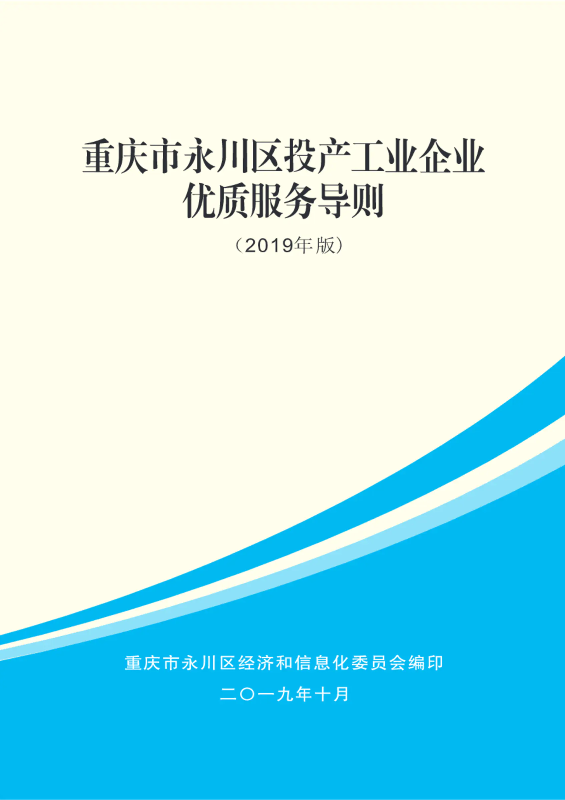 重庆市永川区投产工业企业优质服务导则

（2019年版）

重庆市永川区经济和信息化委员会编印

二〇一九年十月